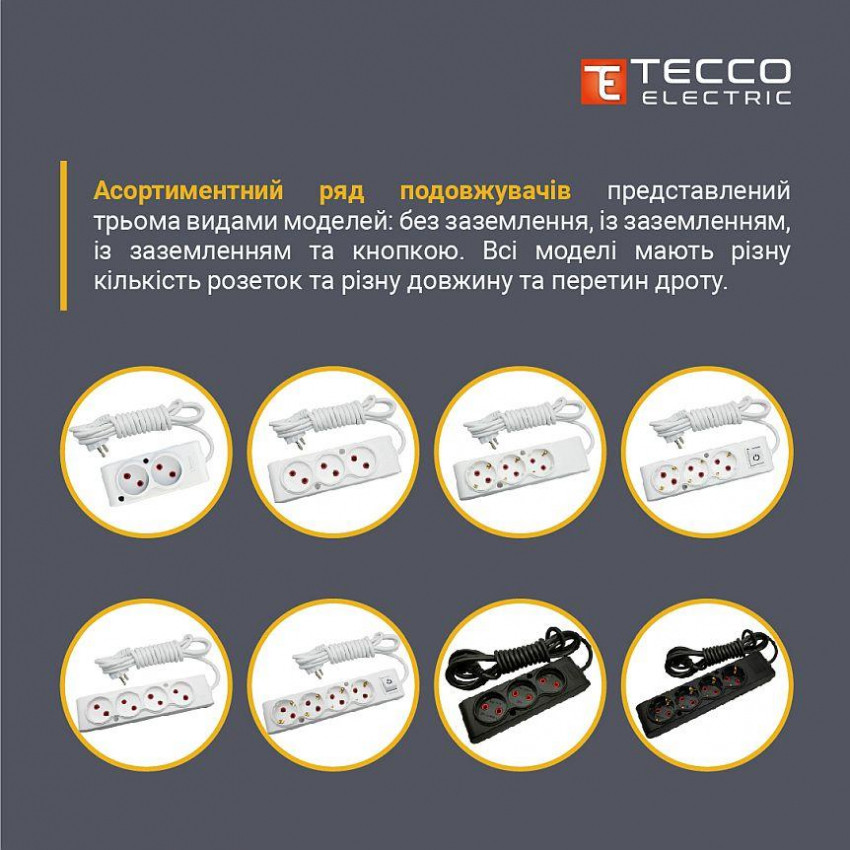 TECCO ELECTRIC

Асортиментний ряд подовжувачів представлений трьома видами моделей: без заземлення, із заземленням, із заземленням та кнопкою. Всі моделі мають різну кількість розеток та різну довжину та перетин дроту.